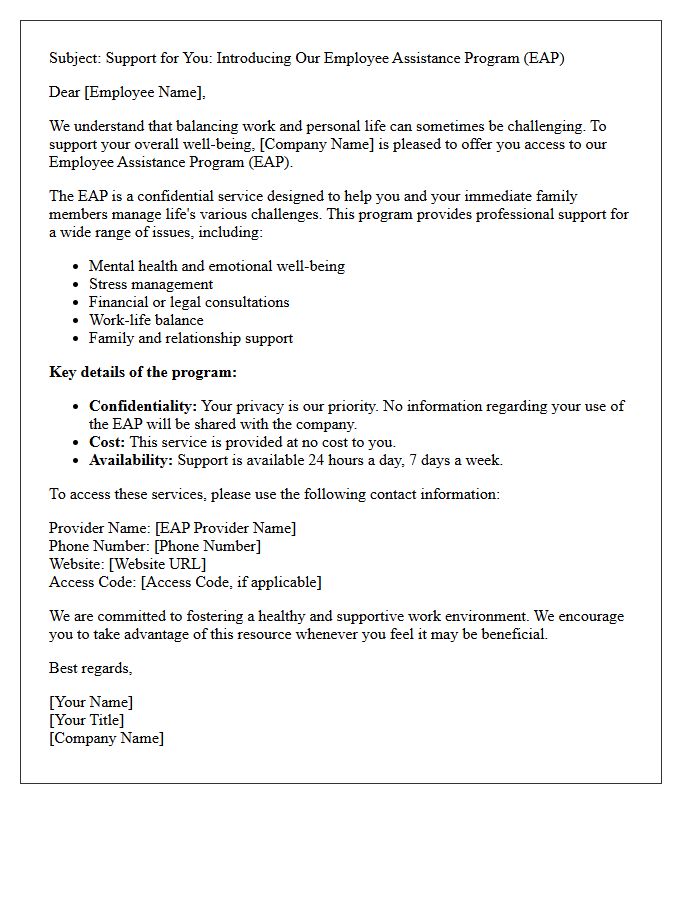 Subject: Support for You: Introducing Our Employee Assistance Program (EAP)

Dear [Employee Name],

We understand that balancing work and personal life can sometimes be challenging. To support your overall well-being, [Company Name] is pleased to offer you access to our Employee Assistance Program (EAP).

The EAP is a confidential service designed to help you and your immediate family members manage life's various challenges. This program provides professional support for a wide range of issues, including:

• Mental health and emotional well-being
• Stress management
• Financial or legal consultations
• Work-life balance
• Family and relationship support

Key details of the program:

• Confidentiality: Your privacy is our priority. No information regarding your use of the EAP will be shared with the company.
• Cost: This service is provided at no cost to you.
• Availability: Support is available 24 hours a day, 7 days a week.

To access these services, please use the following contact information:

Provider Name: [EAP Provider Name]
Phone Number: [Phone Number]
Website: [Website URL]
Access Code: [Access Code, if applicable]

We are committed to fostering a healthy and supportive work environment. We encourage you to take advantage of this resource whenever you feel it may be beneficial.

Best regards,

[Your Name]
[Your Title]
[Company Name]